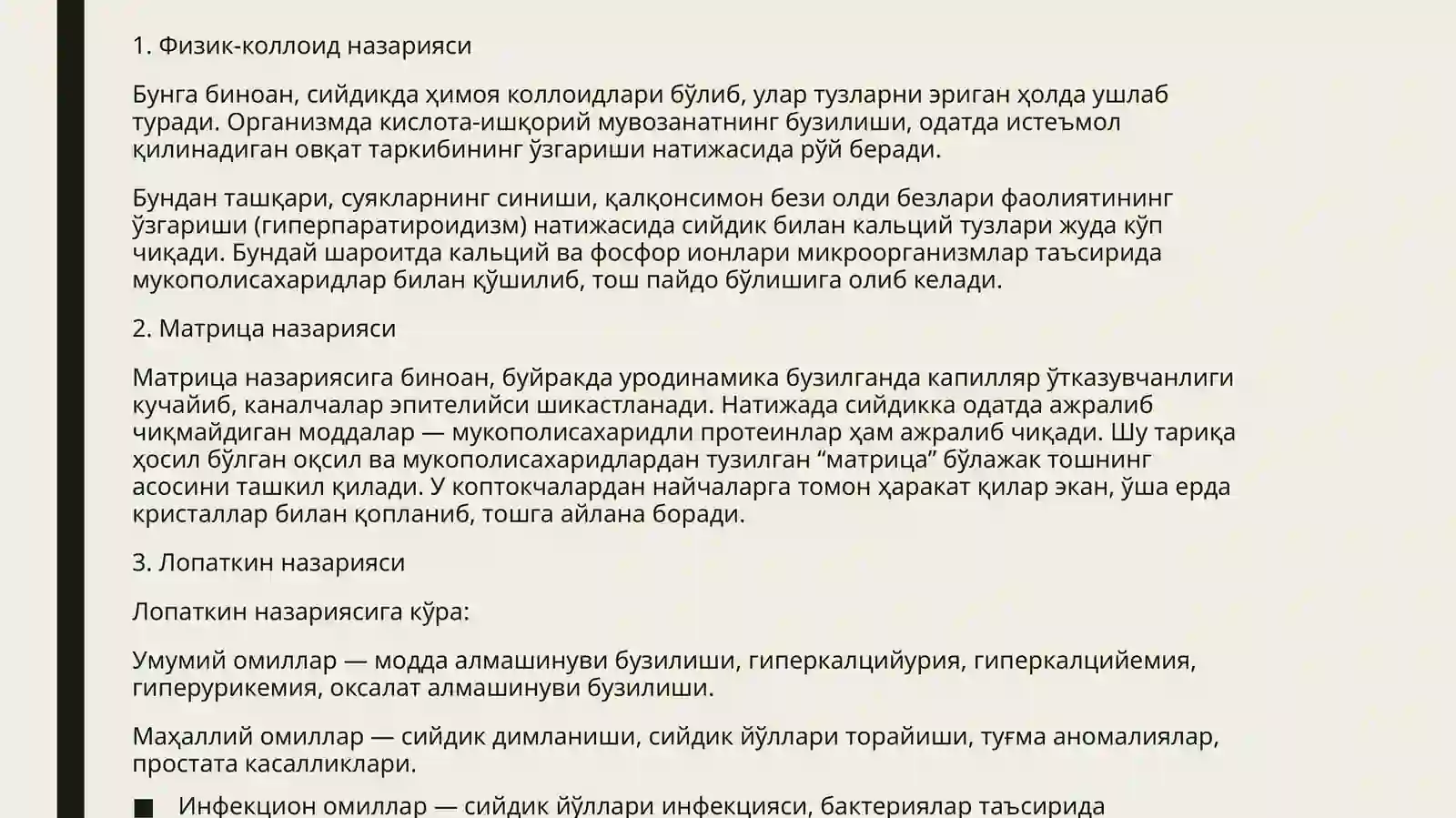 1. Физик-коллоид назарияси

Бунга биноан, сийдикда ҳимоя коллоидлари бўлиб, улар тузларни эриган ҳолда ушлаб туради. Организмда кислота-ишқорий мувозанатнинг бузилиши, одатда истеъмол қилинадиган овқат таркибининг ўзгариши натижасида рўй беради.

Бундан ташқари, суякларнинг синиши, қалқонсимон бези олди безлари фаолиятининг ўзгариши (гиперпаратироидизм) натижасида сийдик билан кальций тузлари жуда кўп чиқади. Бундай шароитда кальций ва фосфор ионлари микроорганизмлар таъсирида мукополисахаридлар билан қўшилиб, тош пайдо бўлишига олиб келади.

2. Матрица назарияси

Матрица назариясига биноан, буйракда уродинамика бузилганда капилляр ўтказувчанлиги кучайиб, каналчалар эпителийси шикастланади. Натижада сийдикка одатда ажралиб чиқмайдиган моддалар — мукополисахаридли протеинлар ҳам ажралиб чиқади. Шу тариқа ҳосил бўлган оқсил ва мукополисахаридлардан тузилган “матрица” бўлажак тошнинг асосини ташкил қилади. У коптокчалардан найчаларга томон ҳаракат қилар экан, ўша ерда кристаллар билан қопланиб, тошга айлана боради.

3. Лопаткин назарияси

Лопаткин назариясига кўра:

Умумий омиллар — модда алмашинуви бузилиши, гиперкалцийурия, гиперкалцийемия, гиперурикемия, оксалат алмашинуви бузилиши.

Маҳаллий омиллар — сийдик димланиши, сийдик йўллари торайиши, туғма аномалиялар, простата касалликлари.

■ Инфекцион омиллар — сийдик йўллари инфекцияси, бактериялар таъсирида